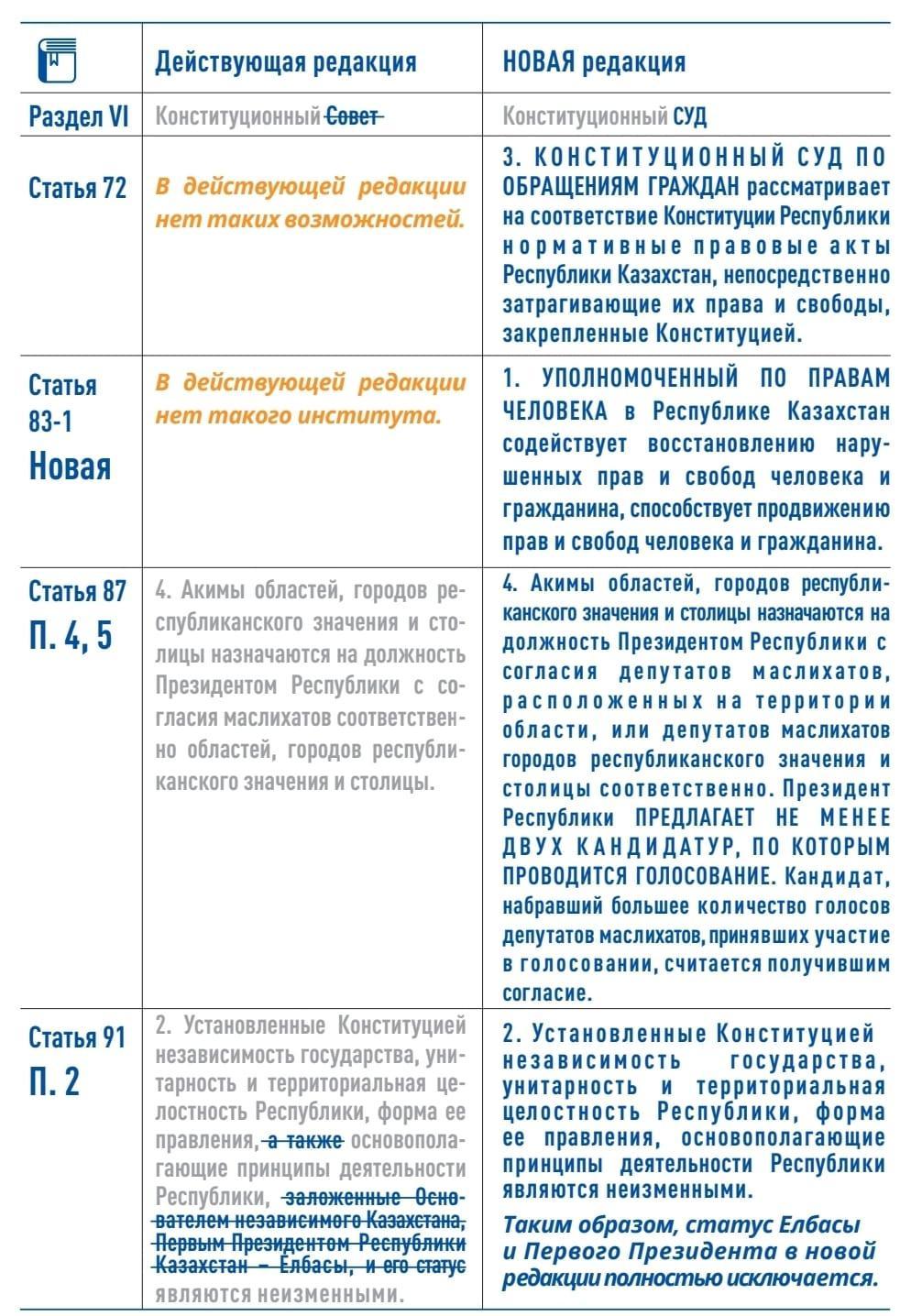 |  | Действующая редакция | НОВАЯ редакция |
|---|---|---|
| Раздел VI | Конституционный ~~Совет~~ | Конституционный СУД |
| Статья 72 | В действующей редакции нет таких возможностей. | 3. КОНСТИТУЦИОННЫЙ СУД ПО ОБРАЩЕНИЯМ ГРАЖДАН рассматривает на соответствие Конституции Республики нормативные правовые акты Республики Казахстан, непосредственно затрагивающие их права и свободы, закрепленные Конституцией. |
| Статья 83-1 Новая | В действующей редакции нет такого института. | 1. УПОЛНОМОЧЕННЫЙ ПО ПРАВАМ ЧЕЛОВЕКА в Республике Казахстан содействует восстановлению нарушенных прав и свобод человека и гражданина, способствует продвижению прав и свобод человека и гражданина. |
| Статья 87 П. 4, 5 | 4. Акимы областей, городов республиканского значения и столицы назначаются на должность Президентом Республики с согласия маслихатов соответственно областей, городов республиканского значения и столицы. | 4. Акимы областей, городов республиканского значения и столицы назначаются на должность Президентом Республики с согласия депутатов маслихатов, расположенных на территории области, или депутатов маслихатов городов республиканского значения и столицы соответственно. Президент Республики ПРЕДЛАГАЕТ НЕ МЕНЕЕ ДВУХ КАНДИДАТУР, ПО КОТОРЫМ ПРОВОДИТСЯ ГОЛОСОВАНИЕ. Кандидат, набравший большее количество голосов депутатов маслихатов, принявших участие в голосовании, считается получившим согласие. |
| Статья 91 П. 2 | 2. Установленные Конституцией независимость государства, унитарность и территориальная целостность Республики, форма ее правления, ~~а также~~ основополагающие принципы деятельности Республики, ~~заложенные Основателем независимого Казахстана, Первым Президентом Республики Казахстан – Елбасы, и его статус~~ являются неизменными. | 2. Установленные Конституцией независимость государства, унитарность и территориальная целостность Республики, форма ее правления, основополагающие принципы деятельности Республики являются неизменными. Таким образом, статус Елбасы и Первого Президента в новой редакции полностью исключается. |